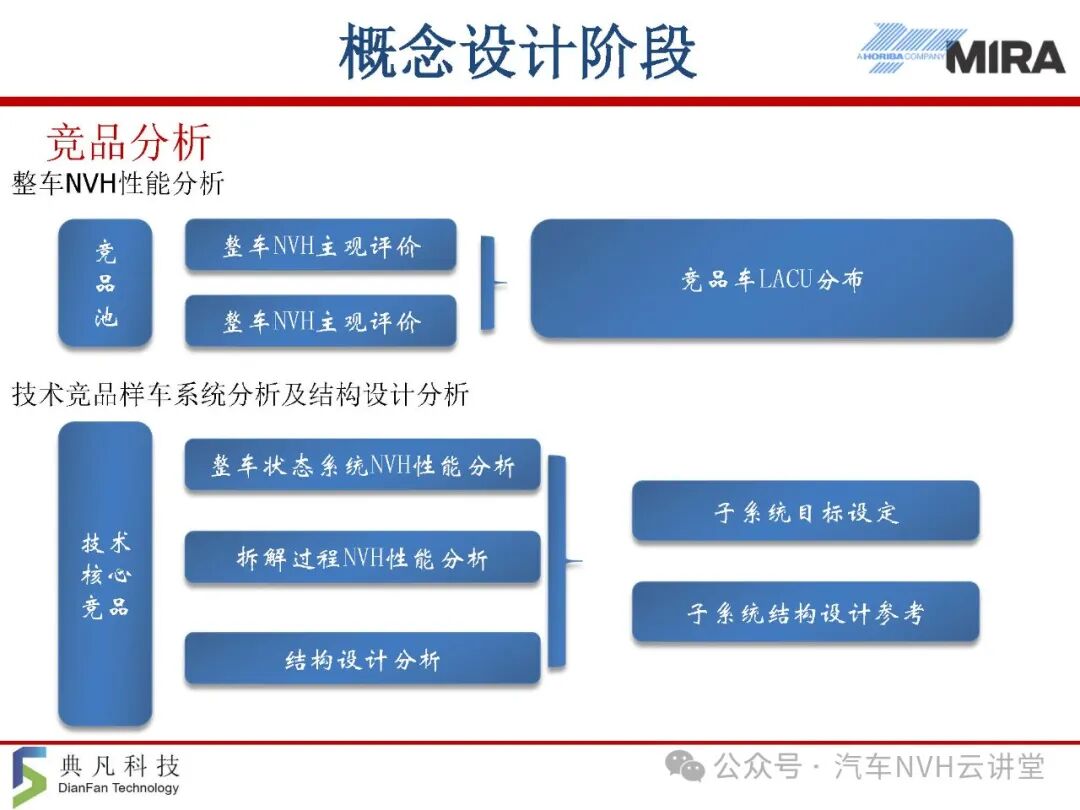 概念设计阶段

A HORIBA COMPANY MIRA

竞品分析

整车NVH性能分析

竞品池

整车NVH主观评价

整车NVH主观评价

竞品车LACU分布

技术竞品样车系统分析及结构设计分析

技术核心竞品

整车状态系统NVH性能分析

拆解过程NVH性能分析

结构设计分析

子系统目标设定

子系统结构设计参考

典凡科技
DianFan Technology

公众号 · 汽车NVH云讲堂